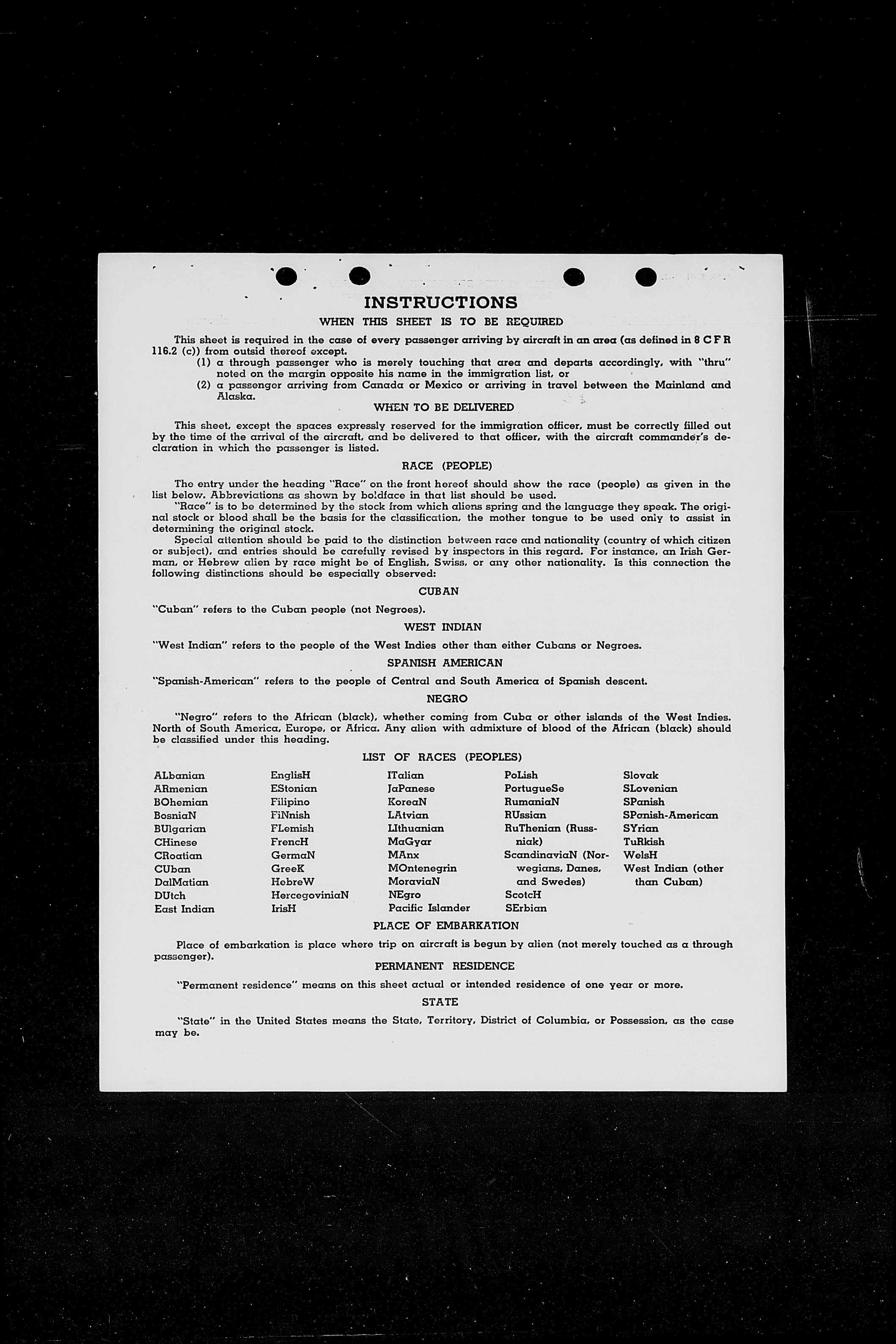 INSTRUCTIONS
WHEN THIS SHEET IS TO BE REQUIRED

This sheet is required in the case of every passenger arriving by aircraft in an area (as defined in 8 C F R 116.2 (c)) from outsid thereof except.
(1) a through passenger who is merely touching that area and departs accordingly, with "thru" noted on the margin opposite his name in the immigration list, or
(2) a passenger arriving from Canada or Mexico or arriving in travel between the Mainland and Alaska.

WHEN TO BE DELIVERED

This sheet, except the spaces expressly reserved for the immigration officer, must be correctly filled out by the time of the arrival of the aircraft, and be delivered to that officer, with the aircraft commander's declaration in which the passenger is listed.

RACE (PEOPLE)

The entry under the heading "Race" on the front hereof should show the race (people) as given in the list below. Abbreviations as shown by boldface in that list should be used.
"Race" is to be determined by the stock from which aliens spring and the language they speak. The original stock or blood shall be the basis for the classification, the mother tongue to be used only to assist in determining the original stock.
Special attention should be paid to the distinction between race and nationality (country of which citizen or subject), and entries should be carefully revised by inspectors in this regard. For instance, an Irish German, or Hebrew alien by race might be of English, Swiss, or any other nationality. Is this connection the following distinctions should be especially observed:

CUBAN

"Cuban" refers to the Cuban people (not Negroes).

WEST INDIAN

"West Indian" refers to the people of the West Indies other than either Cubans or Negroes.

SPANISH AMERICAN

"Spanish-American" refers to the people of Central and South America of Spanish descent.

NEGRO

"Negro" refers to the African (black), whether coming from Cuba or other islands of the West Indies. North of South America, Europe, or Africa. Any alien with admixture of blood of the African (black) should be classified under this heading.

LIST OF RACES (PEOPLES)

ALbanian
ARmenian
BOhemian
BosniaN
BUlgarian
CHinese
CRoatian
CUban
DalMatian
DUtch
East Indian

EnglisH
EStonian
Filipino
FiNnish
FLemish
FrencH
GermaN
GreeK
HebreW
HercegoviniaN
IrisH

ITalian
JaPanese
KoreaN
LAtvian
LIthuanian
MaGyar
MAnx
MOntenegrin
MoraviaN
NEgro
Pacific Islander

PoLish
PortugueSe
RumaniaN
RUssian
RuThenian (Russniak)
ScandinaviaN (Norwegians, Danes, and Swedes)
ScotcH
SErbian

Slovak
SLovenian
SPanish
SPanish-American
SYrian
TuRkish
WelsH
West Indian (other than Cuban)

PLACE OF EMBARKATION

Place of embarkation is place where trip on aircraft is begun by alien (not merely touched as a through passenger).

PERMANENT RESIDENCE

"Permanent residence" means on this sheet actual or intended residence of one year or more.

STATE

"State" in the United States means the State, Territory, District of Columbia, or Possession, as the case may be.